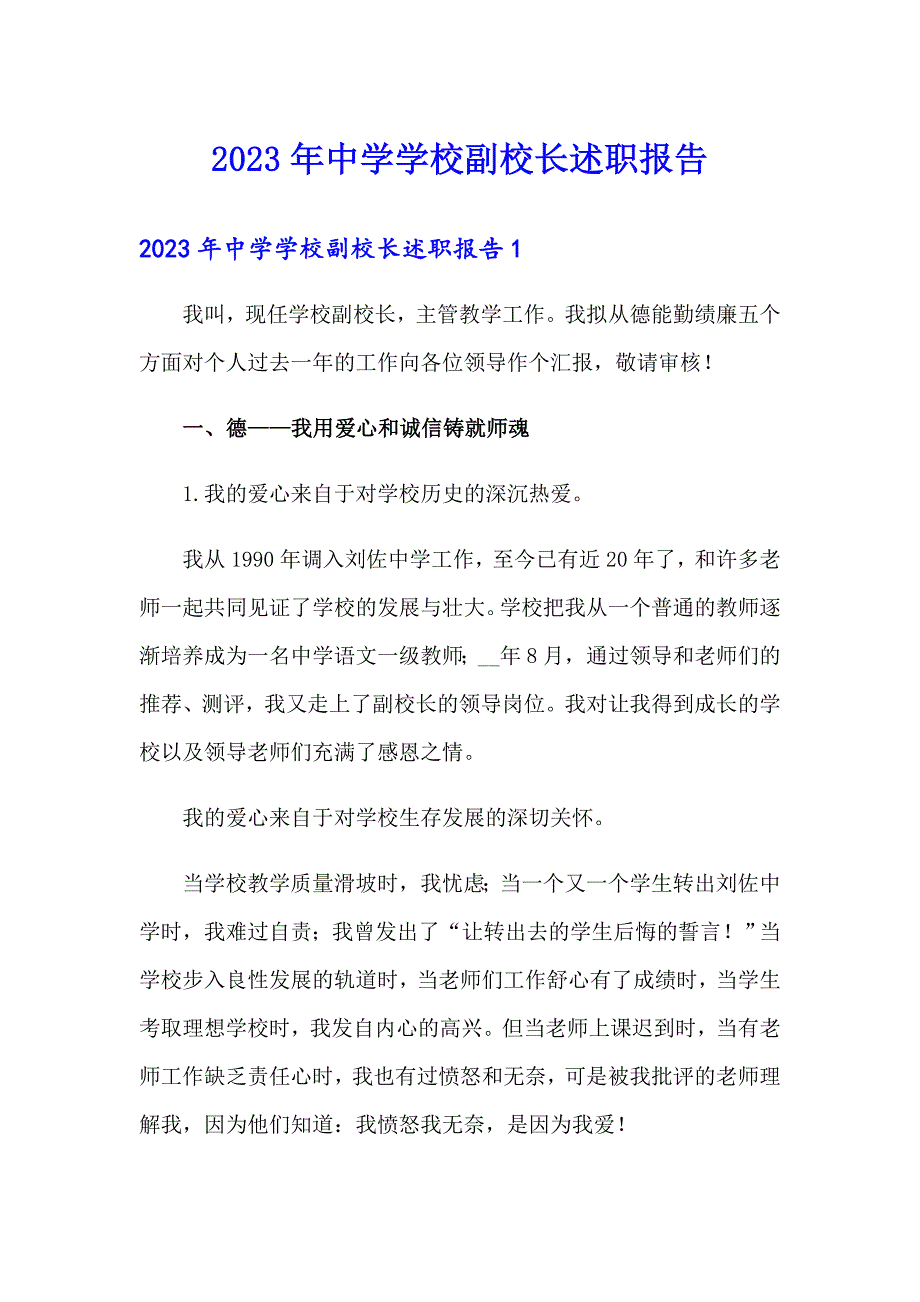 2023年中学学校副校长述职报告

2023年中学学校副校长述职报告1

我叫，现任学校副校长，主管教学工作。我拟从德能勤绩廉五个方面对个人过去一年的工作向各位领导作个汇报，敬请审核！

一、德——我用爱心和诚信铸就师魂

1.我的爱心来自于对学校历史的深沉热爱。

我从1990年调入刘佐中学工作，至今已有近20年了，和许多老师一起共同见证了学校的发展与壮大。学校把我从一个普通的教师逐渐培养成为一名中学语文一级教师；__年8月，通过领导和老师们的推荐、测评，我又走上了副校长的领导岗位。我对让我得到成长的学校以及领导老师们充满了感恩之情。

我的爱心来自于对学校生存发展的深切关怀。

当学校教学质量滑坡时，我忧虑；当一个又一个学生转出刘佐中学时，我难过自责；我曾发出了“让转出去的学生后悔的誓言！”当学校步入良性发展的轨道时，当老师们工作舒心有了成绩时，当学生考取理想学校时，我发自内心的高兴。但当老师上课迟到时，当有老师工作缺乏责任心时，我也有过愤怒和无奈，可是被我批评的老师理解我，因为他们知道：我愤怒我无奈，是因为我爱！